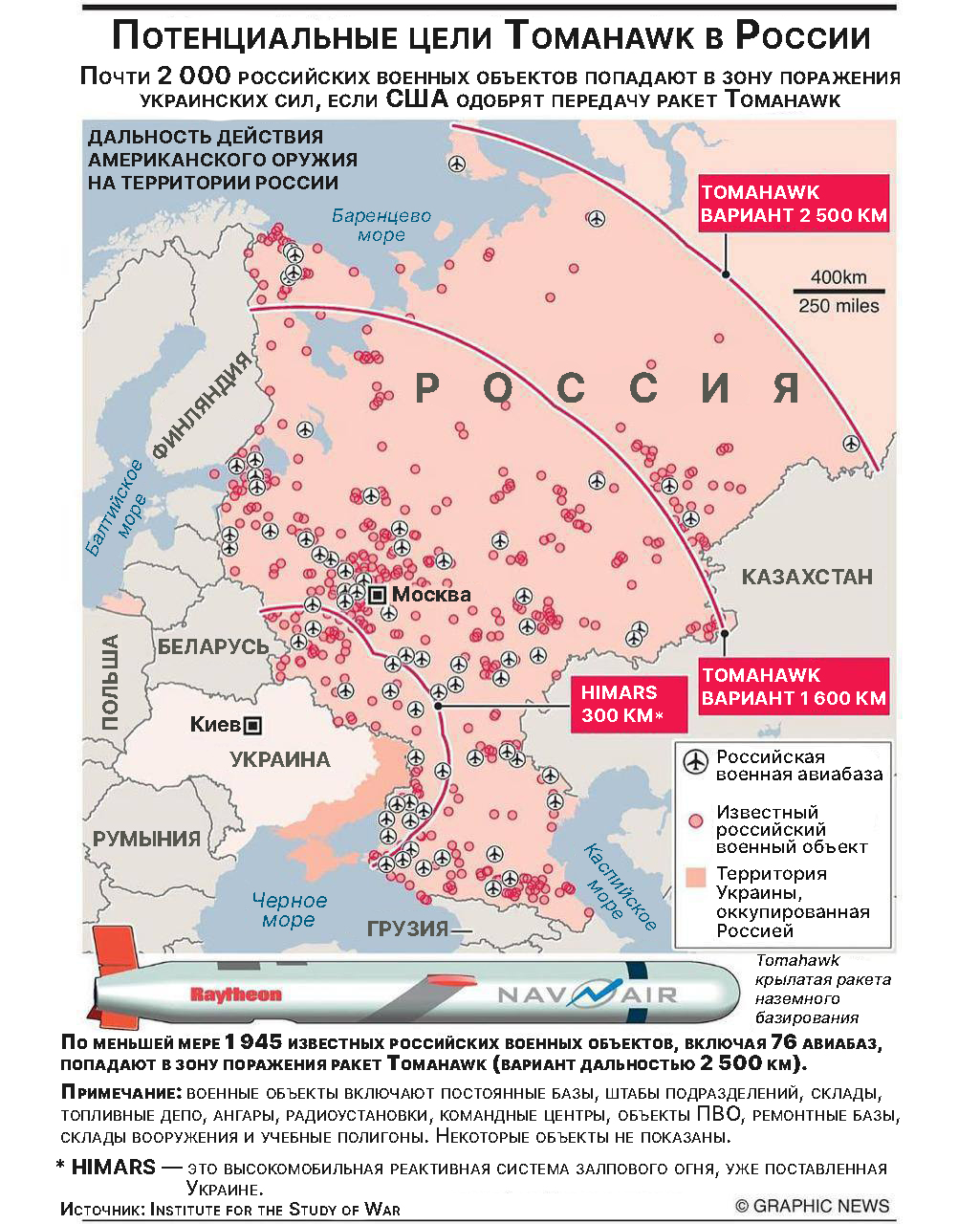 Потенциальные цели Tomahawk в России

Почти 2 000 российских военных объектов попадают в зону поражения украинских сил, если США одобрят передачу ракет Tomahawk

ДАЛЬНОСТЬ ДЕЙСТВИЯ АМЕРИКАНСКОГО ОРУЖИЯ НА ТЕРРИТОРИИ РОССИИ

Баренцево море

TOMAHAWK ВАРИАНТ 2 500 КМ

400km
250 miles

РОССИЯ

ФИНЛЯНДИЯ

Балтийское море

КАЗАХСТАН

Москва

БЕЛАРУСЬ

ПОЛЬША

TOMAHAWK ВАРИАНТ 1 600 КМ

HIMARS 300 КМ*

Киев

УКРАИНА

РУМЫНИЯ

Черное море

ГРУЗИЯ

Каспийское море

Российская военная авиабаза

Известный российский военный объект

Территория Украины, оккупированная Россией

Raytheon

NAVAIR

Tomahawk крылатая ракета наземного базирования

По меньшей мере 1 945 известных российских военных объектов, включая 76 авиабаз, попадают в зону поражения ракет Tomahawk (вариант дальностью 2 500 км).

Примечание: военные объекты включают постоянные базы, штабы подразделений, склады, топливные депо, ангары, радиоустановки, командные центры, объекты ПВО, ремонтные базы, склады вооружения и учебные полигоны. Некоторые объекты не показаны.

* HIMARS — это высокомобильная реактивная система залпового огня, уже поставленная Украине.

Источник: Institute for the Study of War

© GRAPHIC NEWS